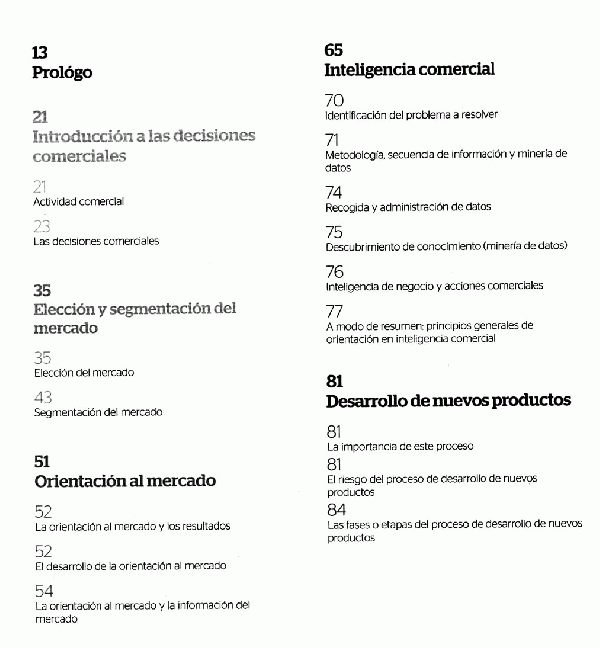 13
Prológo

21
Introducción a las decisiones comerciales

21
Actividad comercial

23
Las decisiones comerciales

35
Elección y segmentación del mercado

35
Elección del mercado

43
Segmentación del mercado

51
Orientación al mercado

52
La orientación al mercado y los resultados

52
El desarrollo de la orientación al mercado

54
La orientación al mercado y la información del mercado

65
Inteligencia comercial

70
Identificación del problema a resolver

71
Metodología, secuencia de información y minería de datos

74
Recogida y administración de datos

75
Descubrimiento de conocimiento (minería de datos)

76
Inteligencia de negocio y acciones comerciales

77
A modo de resumen: principios generales de orientación en inteligencia comercial

81
Desarrollo de nuevos productos

81
La importancia de este proceso

81
El riesgo del proceso de desarrollo de nuevos productos

84
Las fases o etapas del proceso de desarrollo de nuevos productos